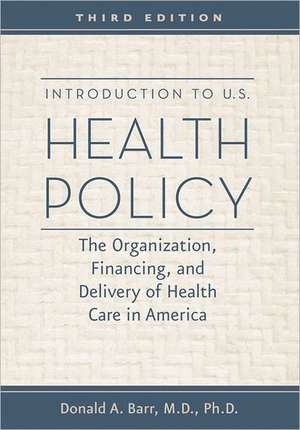 THIRD EDITION

INTRODUCTION TO U.S.

HEALTH POLICY

The Organization, Financing, and Delivery of Health Care in America

Donald A. Barr, M.D., Ph.D.